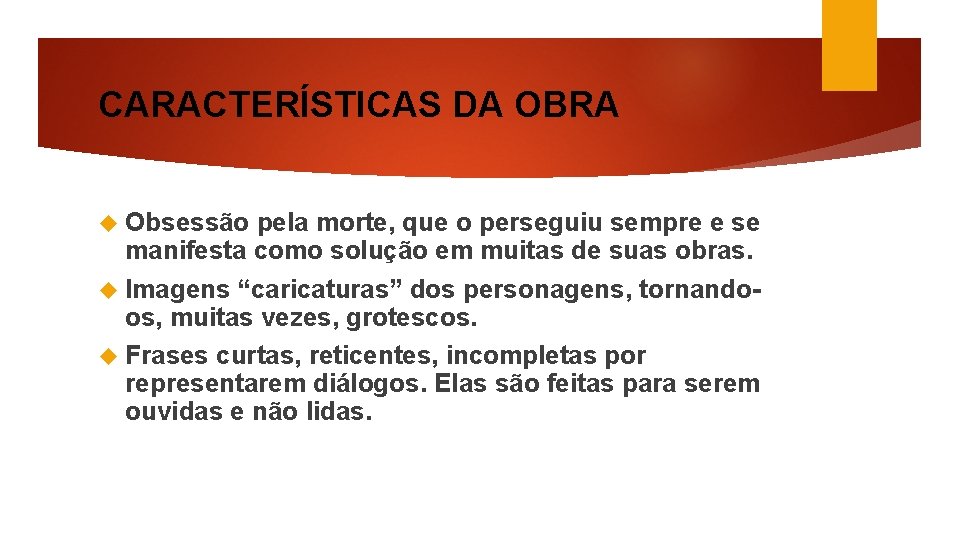 CARACTERÍSTICAS DA OBRA

Obsessão pela morte, que o perseguiu sempre e se manifesta como solução em muitas de suas obras.

Imagens “caricaturas” dos personagens, tornando-os, muitas vezes, grotescos.

Frases curtas, reticentes, incompletas por representarem diálogos. Elas são feitas para serem ouvidas e não lidas.